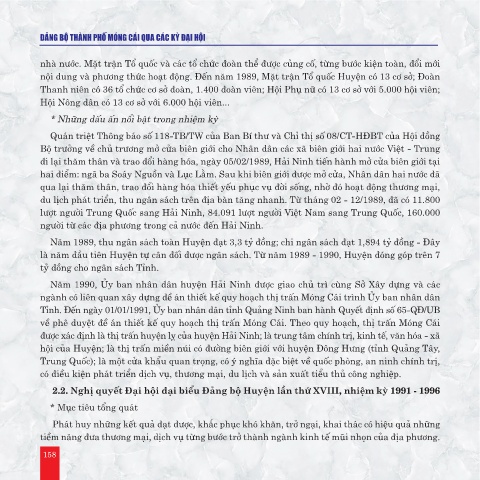 ĐẢNG BỘ THÀNH PHỐ MÓNG CÁI QUA CÁC KỲ ĐẠI HỘI

nhà nước. Mặt trận Tổ quốc và các tổ chức đoàn thể được củng cố, từng bước kiện toàn, đổi mới nội dung và phương thức hoạt động. Đến năm 1989, Mặt trận Tổ quốc Huyện có 13 cơ sở; Đoàn Thanh niên có 36 tổ chức cơ sở đoàn, 1.400 đoàn viên; Hội Phụ nữ có 13 cơ sở với 5.000 hội viên; Hội Nông dân có 13 cơ sở với 6.000 hội viên...

* Những dấu ấn nổi bật trong nhiệm kỳ

Quán triệt Thông báo số 118-TB/TW của Ban Bí thư và Chỉ thị số 08/CT-HĐBT của Hội đồng Bộ trưởng về chủ trương mở cửa biên giới cho Nhân dân các xã biên giới hai nước Việt - Trung đi lại thăm thân và trao đổi hàng hóa, ngày 05/02/1989, Hải Ninh tiến hành mở cửa biên giới tại hai điểm: ngã ba Soáy Nguồn và Lục Lầm. Sau khi biên giới được mở cửa, Nhân dân hai nước đã qua lại thăm thân, trao đổi hàng hóa thiết yếu phục vụ đời sống, nhờ đó hoạt động thương mại, du lịch phát triển, thu ngân sách trên địa bàn tăng nhanh. Từ tháng 02 - 12/1989, đã có 11.800 lượt người Trung Quốc sang Hải Ninh, 84.091 lượt người Việt Nam sang Trung Quốc, 160.000 người từ các địa phương trong cả nước đến Hải Ninh.

Năm 1989, thu ngân sách toàn Huyện đạt 3,3 tỷ đồng; chi ngân sách đạt 1,894 tỷ đồng - Đây là năm đầu tiên Huyện tự cân đối được ngân sách. Từ năm 1989 - 1990, Huyện đóng góp trên 7 tỷ đồng cho ngân sách Tỉnh.

Năm 1990, Ủy ban nhân dân huyện Hải Ninh được giao chủ trì cùng Sở Xây dựng và các ngành có liên quan xây dựng đề án thiết kế quy hoạch thị trấn Móng Cái trình Ủy ban nhân dân Tỉnh. Đến ngày 01/01/1991, Ủy ban nhân dân tỉnh Quảng Ninh ban hành Quyết định số 65-QĐ/UB về phê duyệt đề án thiết kế quy hoạch thị trấn Móng Cái. Theo quy hoạch, thị trấn Móng Cái được xác định là thị trấn huyện lỵ của huyện Hải Ninh; là trung tâm chính trị, kinh tế, văn hóa - xã hội của Huyện; là thị trấn miền núi có đường biên giới với huyện Đông Hưng (tỉnh Quảng Tây, Trung Quốc); là một cửa khẩu quan trọng, có ý nghĩa đặc biệt về quốc phòng, an ninh chính trị, có điều kiện phát triển dịch vụ, thương mại, du lịch và sản xuất tiểu thủ công nghiệp.

2.2. Nghị quyết Đại hội đại biểu Đảng bộ Huyện lần thứ XVIII, nhiệm kỳ 1991 - 1996

* Mục tiêu tổng quát

Phát huy những kết quả đạt được, khắc phục khó khăn, trở ngại, khai thác có hiệu quả những tiềm năng đưa thương mại, dịch vụ từng bước trở thành ngành kinh tế mũi nhọn của địa phương.

158